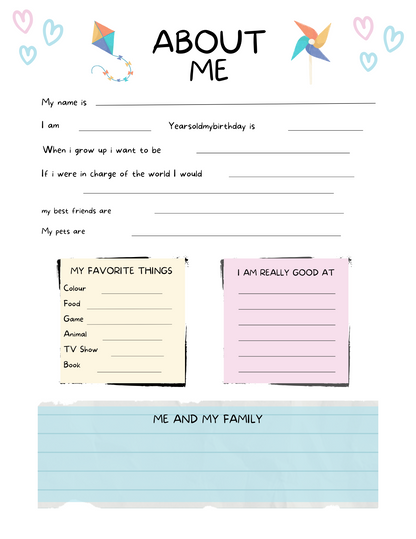 ABOUT ME

My name is

I am Yearsoldmybirthday is

When i grow up i want to be

If i were in charge of the world I would

my best friends are

My pets are

MY FAVORITE THINGS
Colour
Food
Game
Animal
TV Show
Book

I AM REALLY GOOD AT

ME AND MY FAMILY